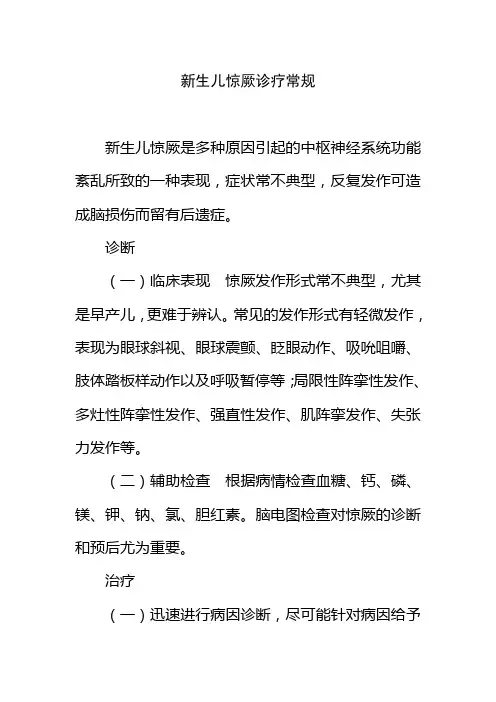 新生儿惊厥诊疗常规

新生儿惊厥是多种原因引起的中枢神经系统功能紊乱所致的一种表现，症状常不典型，反复发作可造成脑损伤而留有后遗症。

诊断

（一）临床表现 惊厥发作形式常不典型，尤其是早产儿，更难于辨认。常见的发作形式有轻微发作，表现为眼球斜视、眼球震颤、眨眼动作、吸吮咀嚼、肢体踏板样动作以及呼吸暂停等；局限性阵挛性发作、多灶性阵挛性发作、强直性发作、肌阵挛发作、失张力发作等。

（二）辅助检查 根据病情检查血糖、钙、磷、镁、钾、钠、氯、胆红素。脑电图检查对惊厥的诊断和预后尤为重要。

治疗

（一）迅速进行病因诊断，尽可能针对病因给予